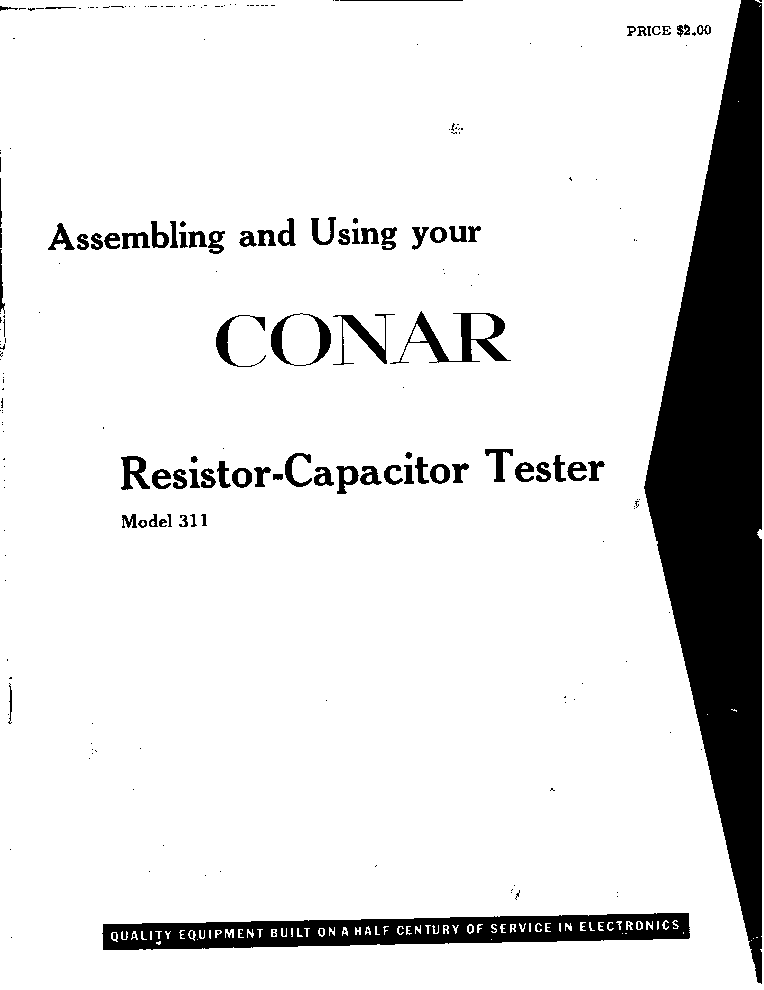 PRICE $2.00

Assembling and Using your

CONAR

Resistor-Capacitor Tester

Model 311

QUALITY EQUIPMENT BUILT ON A HALF CENTURY OF SERVICE IN ELECTRONICS